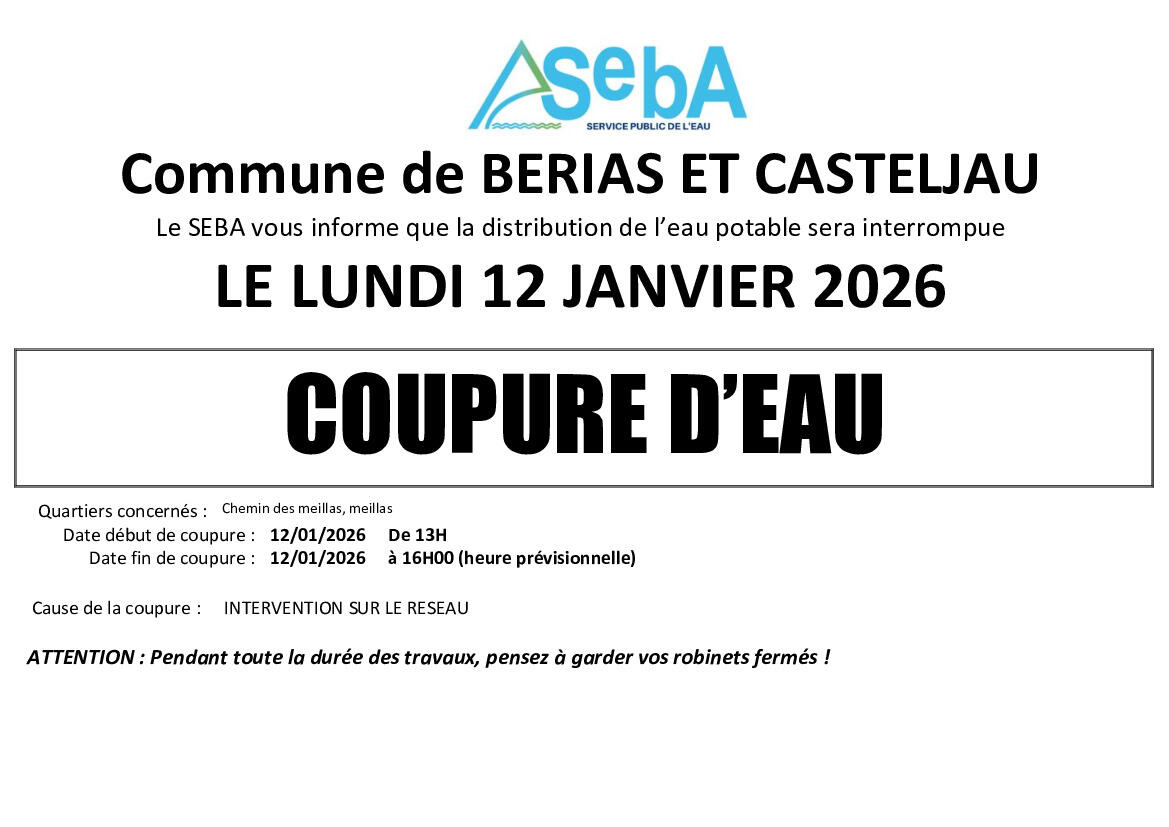 SebA
SERVICE PUBLIC DE L'EAU

Commune de BERIAS ET CASTELJAU

Le SEBA vous informe que la distribution de l'eau potable sera interrompue

LE LUNDI 12 JANVIER 2026

COUPURE D'EAU

Quartiers concernés : Chemin des meillas, meillas
Date début de coupure : 12/01/2026 De 13H
Date fin de coupure : 12/01/2026 à 16H00 (heure prévisionnelle)

Cause de la coupure : INTERVENTION SUR LE RESEAU

ATTENTION : Pendant toute la durée des travaux, pensez à garder vos robinets fermés !